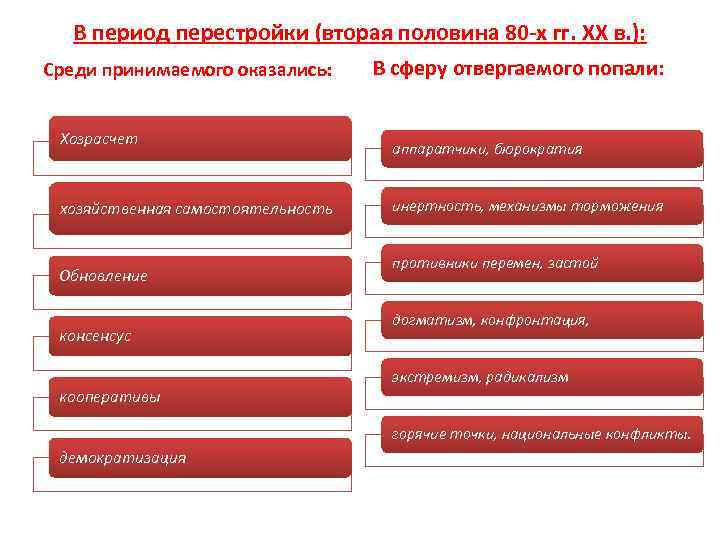 В период перестройки (вторая половина 80-х гг. XX в.):

Среди принимаемого оказались:

Хозрасчет

хозяйственная самостоятельность

Обновление

консенсус

кооперативы

демократизация

В сферу отвергаемого попали:

аппаратчики, бюрократия

инертность, механизмы торможения

противники перемен, застой

догматизм, конфронтация,

экстремизм, радикализм

горячие точки, национальные конфликты.